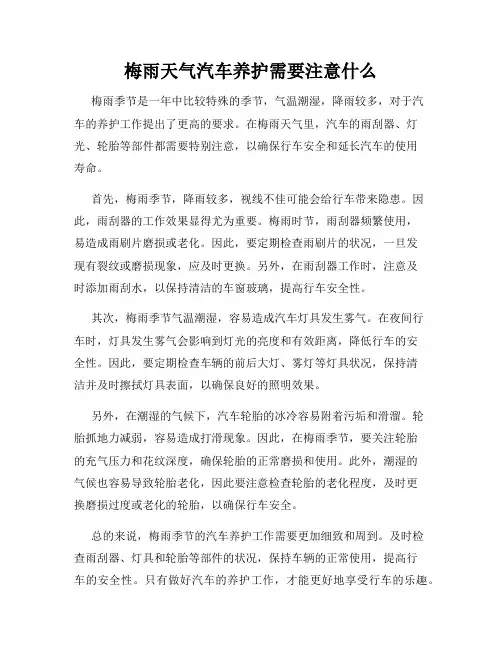 梅雨天气汽车养护需要注意什么

梅雨季节是一年中比较特殊的季节，气温潮湿，降雨较多，对于汽车的养护工作提出了更高的要求。在梅雨天气里，汽车的雨刮器、灯光、轮胎等部件都需要特别注意，以确保行车安全和延长汽车的使用寿命。

首先，梅雨季节，降雨较多，视线不佳可能会给行车带来隐患。因此，雨刮器的工作效果显得尤为重要。梅雨时节，雨刮器频繁使用，易造成雨刷片磨损或老化。因此，要定期检查雨刷片的状况，一旦发现有裂纹或磨损现象，应及时更换。另外，在雨刮器工作时，注意及时添加雨刮水，以保持清洁的车窗玻璃，提高行车安全性。

其次，梅雨季节气温潮湿，容易造成汽车灯具发生雾气。在夜间行车时，灯具发生雾气会影响到灯光的亮度和有效距离，降低行车的安全性。因此，要定期检查车辆的前后大灯、雾灯等灯具状况，保持清洁并及时擦拭灯具表面，以确保良好的照明效果。

另外，在潮湿的气候下，汽车轮胎的冰冷容易附着污垢和滑溜。轮胎抓地力减弱，容易造成打滑现象。因此，在梅雨季节，要关注轮胎的充气压力和花纹深度，确保轮胎的正常磨损和使用。此外，潮湿的气候也容易导致轮胎老化，因此要注意检查轮胎的老化程度，及时更换磨损过度或老化的轮胎，以确保行车安全。

总的来说，梅雨季节的汽车养护工作需要更加细致和周到。及时检查雨刮器、灯具和轮胎等部件的状况，保持车辆的正常使用，提高行车的安全性。只有做好汽车的养护工作，才能更好地享受行车的乐趣。